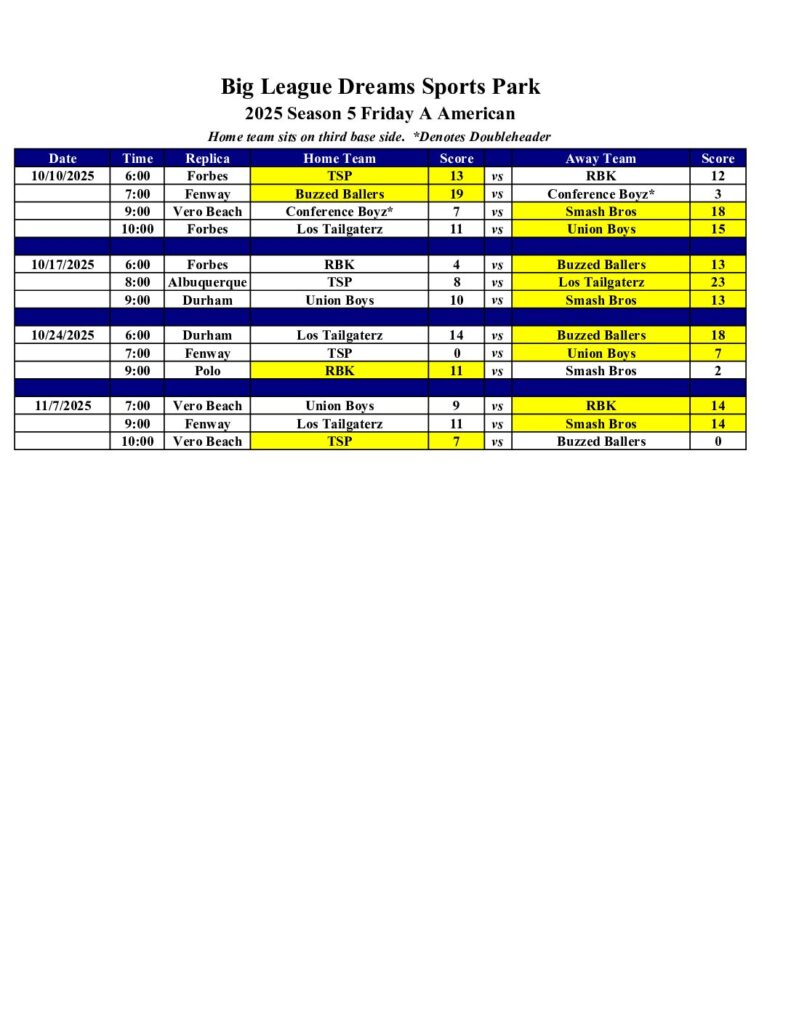 Big League Dreams Sports Park
2025 Season 5 Friday A American
Home team sits on third base side. *Denotes Doubleheader

| Date | Time | Replica | Home Team | Score | | Away Team | Score |
|---|---|---|---|---|---|---|---|
| 10/10/2025 | 6:00 | Forbes | TSP | 13 | vs | RBK | 12 |
| | 7:00 | Fenway | Buzzed Ballers | 19 | vs | Conference Boyz* | 3 |
| | 9:00 | Vero Beach | Conference Boyz* | 7 | vs | Smash Bros | 18 |
| | 10:00 | Forbes | Los Tailgaterz | 11 | vs | Union Boys | 15 |
| | | | | | | | |
| 10/17/2025 | 6:00 | Forbes | RBK | 4 | vs | Buzzed Ballers | 13 |
| | 8:00 | Albuquerque | TSP | 8 | vs | Los Tailgaterz | 23 |
| | 9:00 | Durham | Union Boys | 10 | vs | Smash Bros | 13 |
| | | | | | | | |
| 10/24/2025 | 6:00 | Durham | Los Tailgaterz | 14 | vs | Buzzed Ballers | 18 |
| | 7:00 | Fenway | TSP | 0 | vs | Union Boys | 7 |
| | 9:00 | Polo | RBK | 11 | vs | Smash Bros | 2 |
| | | | | | | | |
| 11/7/2025 | 7:00 | Vero Beach | Union Boys | 9 | vs | RBK | 14 |
| | 9:00 | Fenway | Los Tailgaterz | 11 | vs | Smash Bros | 14 |
| | 10:00 | Vero Beach | TSP | 7 | vs | Buzzed Ballers | 0 |